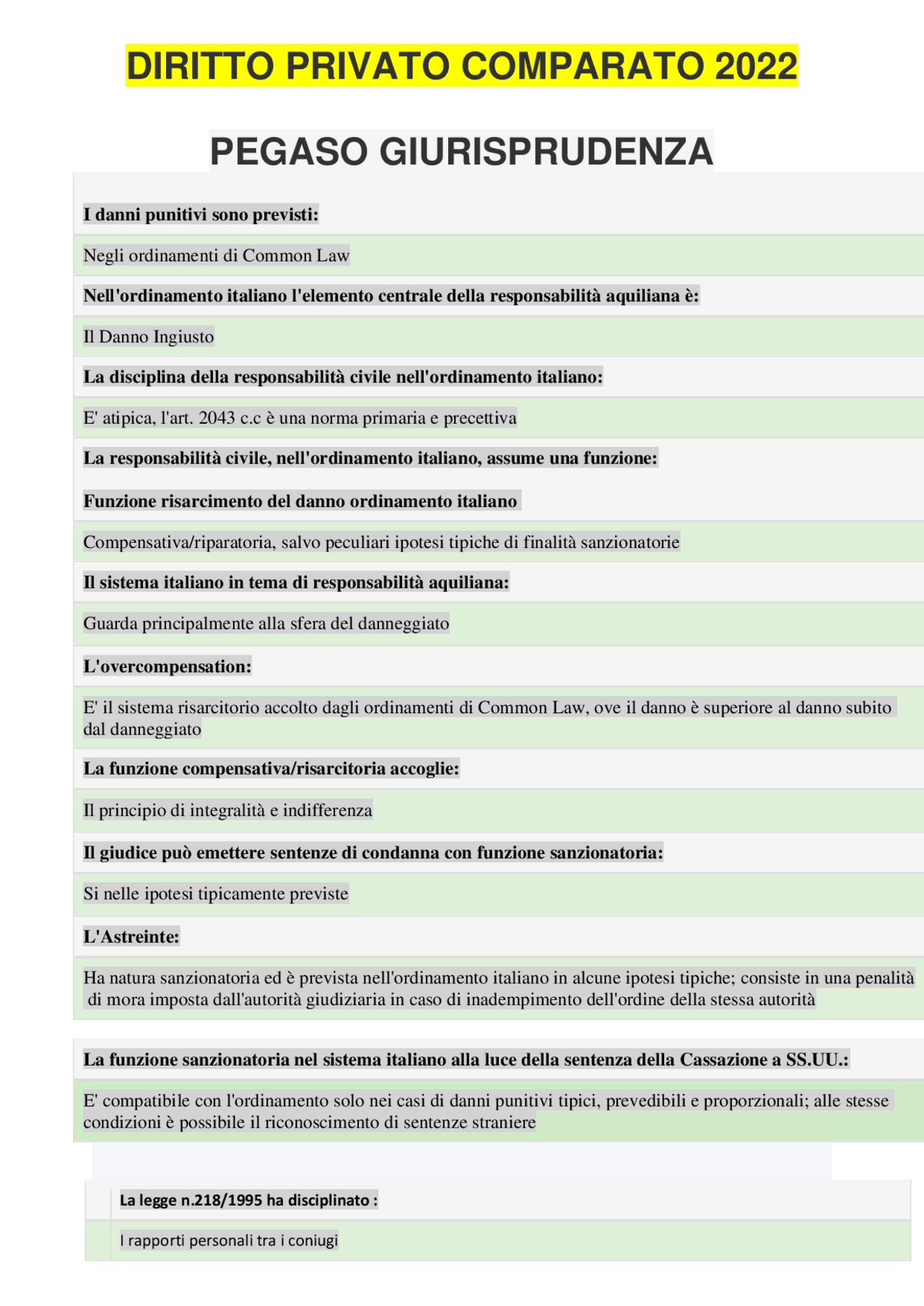 DIRITTO PRIVATO COMPARATO 2022

PEGASO GIURISPRUDENZA

I danni punitivi sono previsti:

Negli ordinamenti di Common Law

Nell'ordinamento italiano l'elemento centrale della responsabilità aquiliana è:

Il Danno Ingiusto

La disciplina della responsabilità civile nell'ordinamento italiano:

E' atipica, l'art. 2043 c.c è una norma primaria e precettiva

La responsabilità civile, nell'ordinamento italiano, assume una funzione:

Funzione risarcimento del danno ordinamento italiano

Compensativa/riparatoria, salvo peculiari ipotesi tipiche di finalità sanzionatorie

Il sistema italiano in tema di responsabilità aquiliana:

Guarda principalmente alla sfera del danneggiato

L'overcompensation:

E' il sistema risarcitorio accolto dagli ordinamenti di Common Law, ove il danno è superiore al danno subito dal danneggiato

La funzione compensativa/risarcitoria accoglie:

Il principio di integralità e indifferenza

Il giudice può emettere sentenze di condanna con funzione sanzionatoria:

Si nelle ipotesi tipicamente previste

L'Astreinte:

Ha natura sanzionatoria ed è prevista nell'ordinamento italiano in alcune ipotesi tipiche; consiste in una penalità di mora imposta dall'autorità giudiziaria in caso di inadempimento dell'ordine della stessa autorità

La funzione sanzionatoria nel sistema italiano alla luce della sentenza della Cassazione a SS.UU.:

E' compatibile con l'ordinamento solo nei casi di danni punitivi tipici, prevedibili e proporzionali; alle stesse condizioni è possibile il riconoscimento di sentenze straniere

La legge n.218/1995 ha disciplinato :

I rapporti personali tra i coniugi